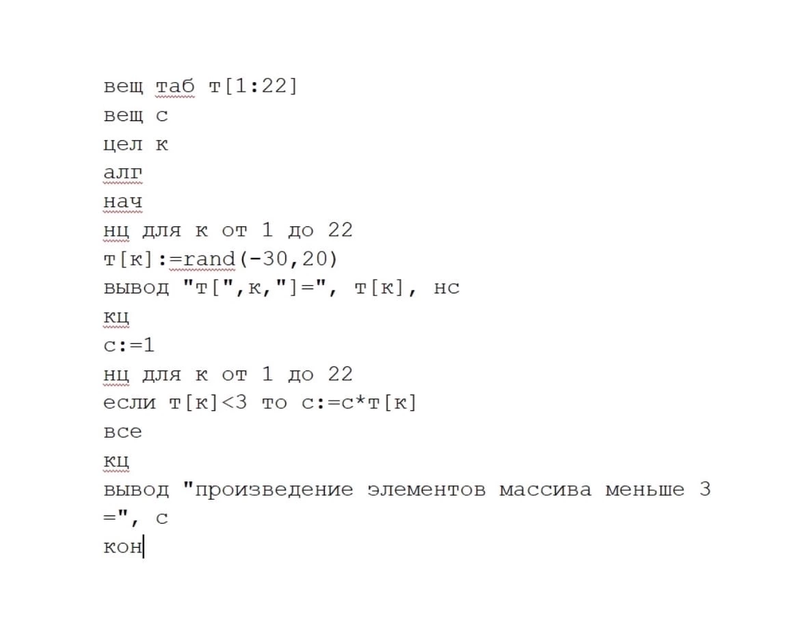 вещ таб т[1:22]
вещ с
цел к
алг
нач
нц для к от 1 до 22
т[к]:=rand(-30,20)
вывод "т[",к,"]=", т[к], нс
кц
с:=1
нц для к от 1 до 22
если т[к]<3 то с:=с*т[к]
все
кц
вывод "произведение элементов массива меньше 3 =", с
кон